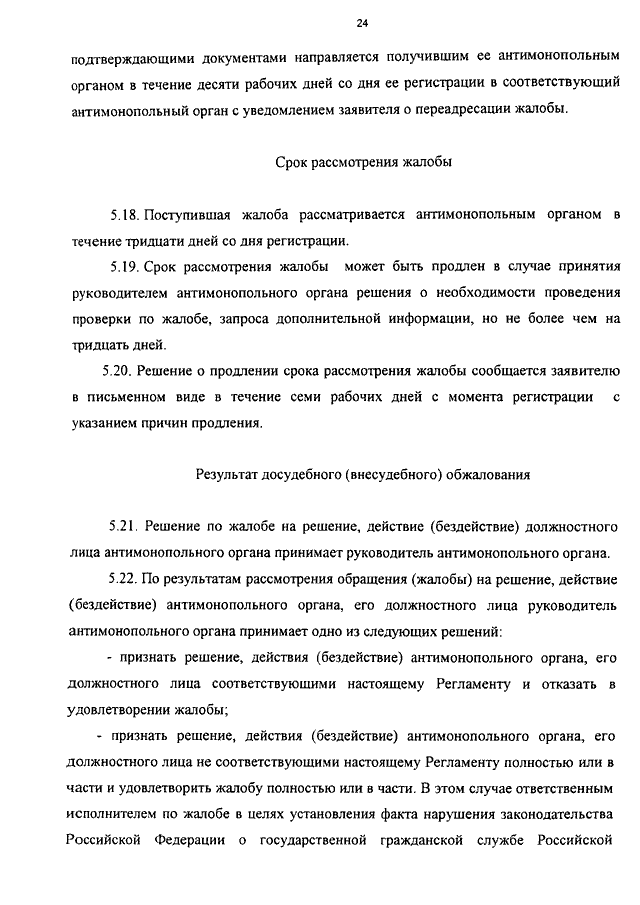 24

подтверждающими документами направляется получившим ее антимонопольным органом в течение десяти рабочих дней со дня ее регистрации в соответствующий антимонопольный орган с уведомлением заявителя о переадресации жалобы.

Срок рассмотрения жалобы

5.18. Поступившая жалоба рассматривается антимонопольным органом в течение тридцати дней со дня регистрации.

5.19. Срок рассмотрения жалобы может быть продлен в случае принятия руководителем антимонопольного органа решения о необходимости проведения проверки по жалобе, запроса дополнительной информации, но не более чем на тридцать дней.

5.20. Решение о продлении срока рассмотрения жалобы сообщается заявителю в письменном виде в течение семи рабочих дней с момента регистрации с указанием причин продления.

Результат досудебного (внесудебного) обжалования

5.21. Решение по жалобе на решение, действие (бездействие) должностного лица антимонопольного органа принимает руководитель антимонопольного органа.

5.22. По результатам рассмотрения обращения (жалобы) на решение, действие (бездействие) антимонопольного органа, его должностного лица руководитель антимонопольного органа принимает одно из следующих решений:

- признать решение, действия (бездействие) антимонопольного органа, его должностного лица соответствующими настоящему Регламенту и отказать в удовлетворении жалобы;

- признать решение, действия (бездействие) антимонопольного органа, его должностного лица не соответствующими настоящему Регламенту полностью или в части и удовлетворить жалобу полностью или в части. В этом случае ответственным исполнителем по жалобе в целях установления факта нарушения законодательства Российской Федерации о государственной гражданской службе Российской